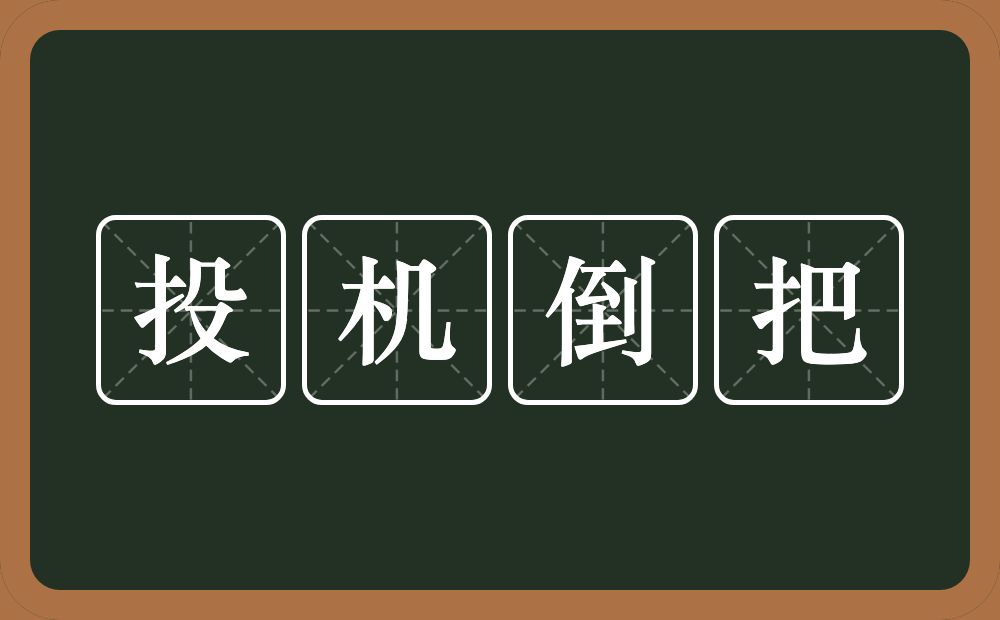 投机倒把